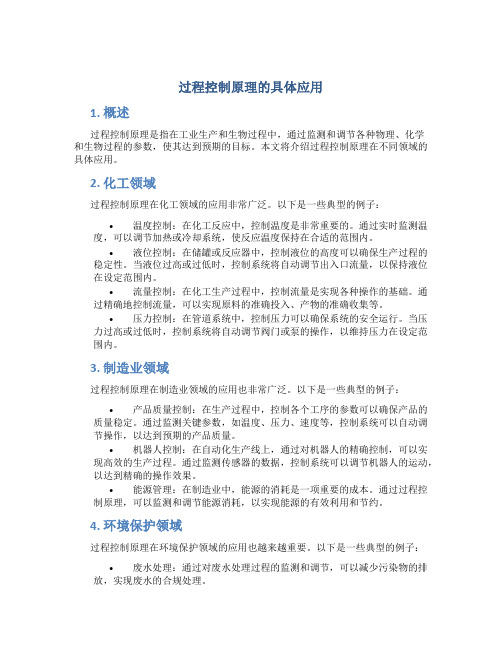 过程控制原理的具体应用

1. 概述

过程控制原理是指在工业生产和生物过程中，通过监测和调节各种物理、化学和生物过程的参数，使其达到预期的目标。本文将介绍过程控制原理在不同领域的具体应用。

2. 化工领域

过程控制原理在化工领域的应用非常广泛。以下是一些典型的例子：

• 温度控制：在化工反应中，控制温度是非常重要的。通过实时监测温度，可以调节加热或冷却系统，使反应温度保持在合适的范围内。
• 液位控制：在储罐或反应器中，控制液位的高度可以确保生产过程的稳定性。当液位过高或过低时，控制系统将自动调节出入口流量，以保持液位在设定范围内。
• 流量控制：在化工生产过程中，控制流量是实现各种操作的基础。通过精确地控制流量，可以实现原料的准确投入、产物的准确收集等。
• 压力控制：在管道系统中，控制压力可以确保系统的安全运行。当压力过高或过低时，控制系统将自动调节阀门或泵的操作，以维持压力在设定范围内。

3. 制造业领域

过程控制原理在制造业领域的应用也非常广泛。以下是一些典型的例子：

• 产品质量控制：在生产过程中，控制各个工序的参数可以确保产品的质量稳定。通过监测关键参数，如温度、压力、速度等，控制系统可以自动调节操作，以达到预期的产品质量。
• 机器人控制：在自动化生产线上，通过对机器人的精确控制，可以实现高效的生产过程。通过监测传感器的数据，控制系统可以调节机器人的运动，以达到精确的操作效果。
• 能源管理：在制造业中，能源的消耗是一项重要的成本。通过过程控制原理，可以监测和调节能源消耗，以实现能源的有效利用和节约。

4. 环境保护领域

过程控制原理在环境保护领域的应用也越来越重要。以下是一些典型的例子：

• 废水处理：通过对废水处理过程的监测和调节，可以减少污染物的排放，实现废水的合规处理。